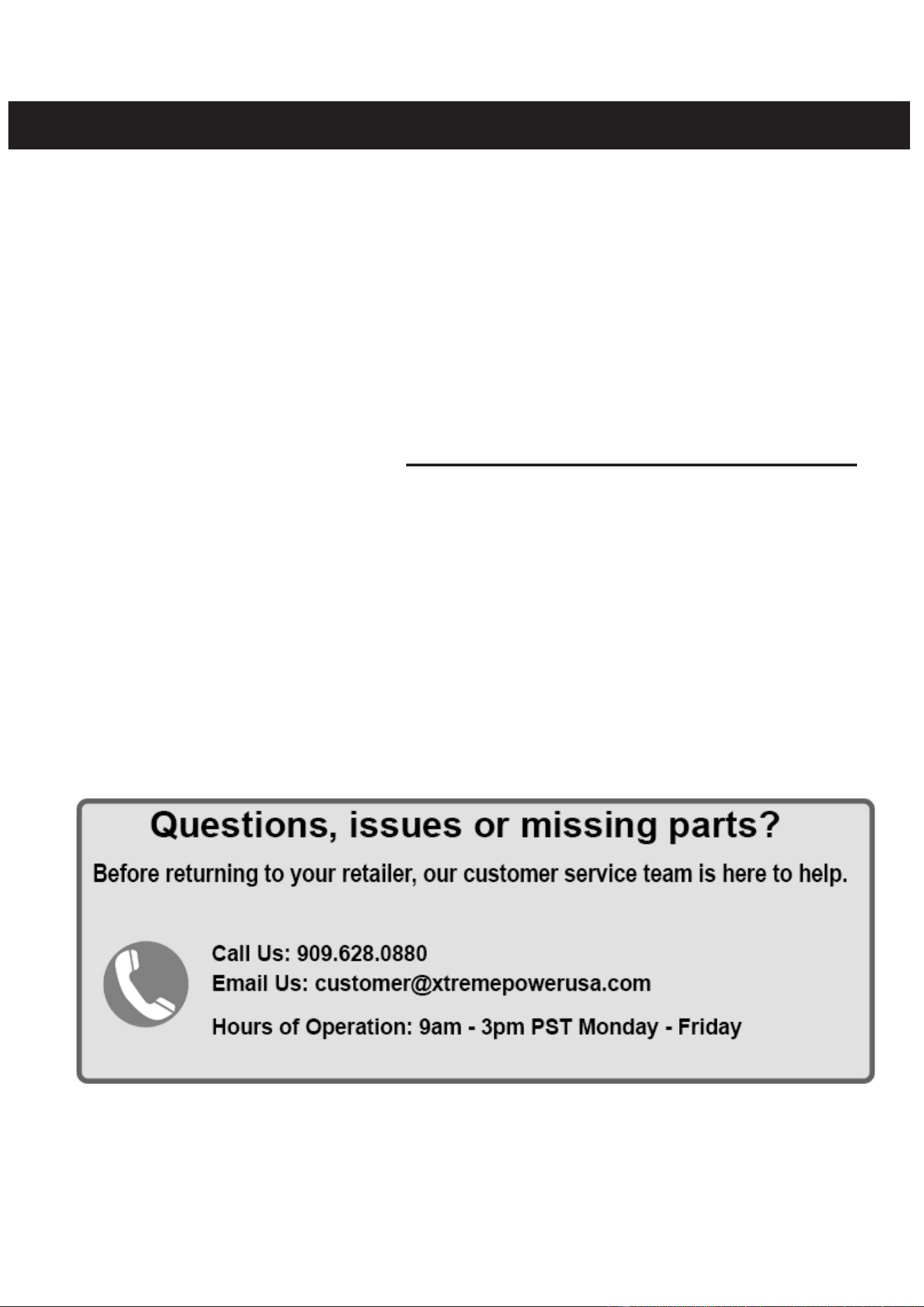 Questions, issues or missing parts?

Before returning to your retailer, our customer service team is here to help.

Call Us: 909.628.0880
Email Us: customer@xtremepowerusa.com
Hours of Operation: 9am - 3pm PST Monday - Friday